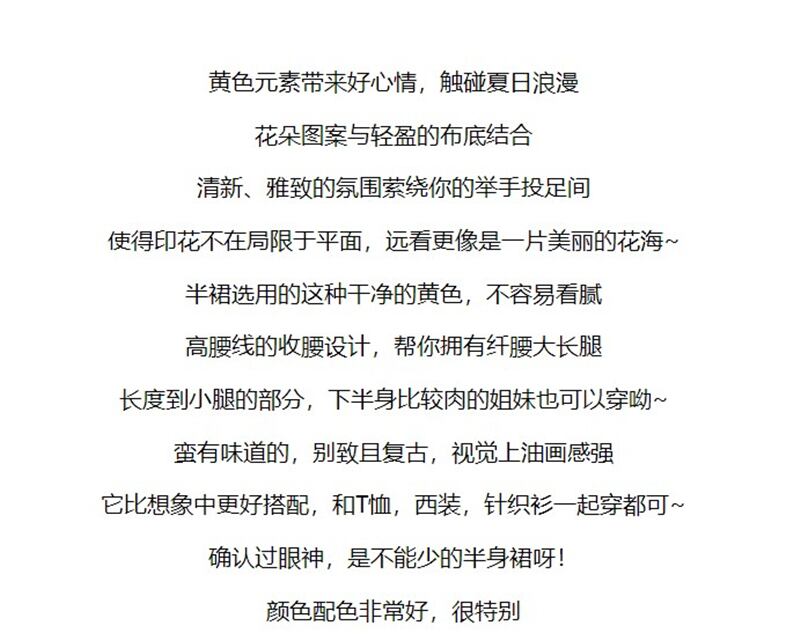 黄色元素带来好心情，触碰夏日浪漫

花朵图案与轻盈的布底结合

清新、雅致的氛围萦绕你的举手投足间

使得印花不在局限于平面，远看更像是一片美丽的花海~

半裙选用的这种干净的黄色，不容易看腻

高腰线的收腰设计，帮你拥有纤腰大长腿

长度到小腿的部分，下半身比较肉的姐妹也可以穿呦~

蛮有味道的，别致且复古，视觉上油画感强

它比想象中更好搭配，和T恤，西装，针织衫一起穿都可~

确认过眼神，是不能少的半身裙呀！

颜色配色非常好，很特别